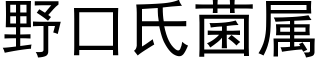 野口氏菌属